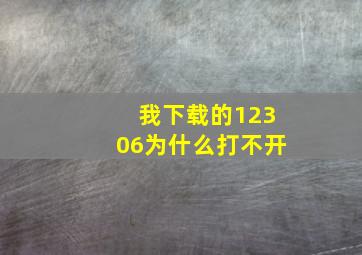 我下载的12306为什么打不开